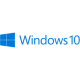 Windows 10